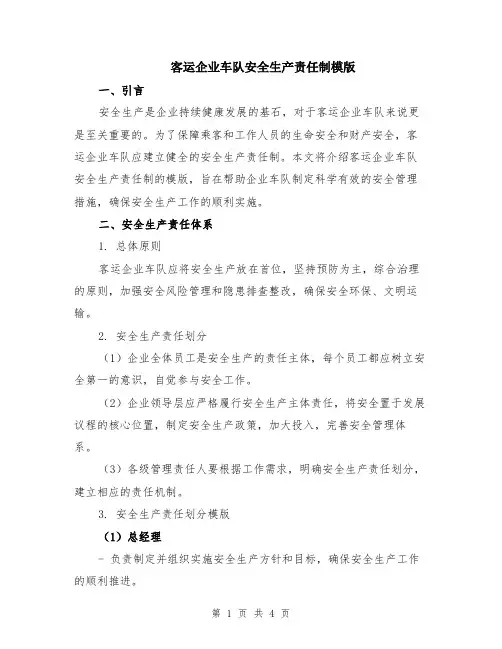 客运企业车队安全生产责任制模版

一、引言

安全生产是企业持续健康发展的基石，对于客运企业车队来说更是至关重要的。为了保障乘客和工作人员的生命安全和财产安全，客运企业车队应建立健全的安全生产责任制。本文将介绍客运企业车队安全生产责任制的模版，旨在帮助企业车队制定科学有效的安全管理措施，确保安全生产工作的顺利实施。

二、安全生产责任体系

1. 总体原则

客运企业车队应将安全生产放在首位，坚持预防为主，综合治理的原则，加强安全风险管理和隐患排查整改，确保安全环保、文明运输。

2. 安全生产责任划分

（1）企业全体员工是安全生产的责任主体，每个员工都应树立安全第一的意识，自觉参与安全工作。

（2）企业领导层应严格履行安全生产主体责任，将安全置于发展议程的核心位置，制定安全生产政策，加大投入，完善安全管理体系。

（3）各级管理责任人要根据工作需求，明确安全生产责任划分，建立相应的责任机制。

3. 安全生产责任划分模版

（1）总经理

- 负责制定并组织实施安全生产方针和目标，确保安全生产工作的顺利推进。

第 1 页 共 4 页